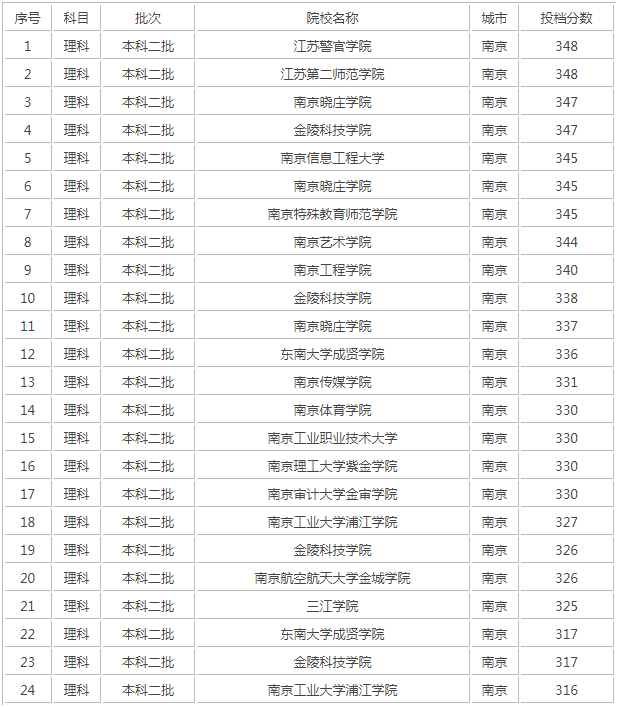 | 序号 | 科目 | 批次 | 院校名称 | 城市 | 投档分数 |
|---|---|---|---|---|---|
| 1 | 理科 | 本科二批 | 江苏警官学院 | 南京 | 348 |
| 2 | 理科 | 本科二批 | 江苏第二师范学院 | 南京 | 348 |
| 3 | 理科 | 本科二批 | 南京晓庄学院 | 南京 | 347 |
| 4 | 理科 | 本科二批 | 金陵科技学院 | 南京 | 347 |
| 5 | 理科 | 本科二批 | 南京信息工程大学 | 南京 | 345 |
| 6 | 理科 | 本科二批 | 南京晓庄学院 | 南京 | 345 |
| 7 | 理科 | 本科二批 | 南京特殊教育师范学院 | 南京 | 345 |
| 8 | 理科 | 本科二批 | 南京艺术学院 | 南京 | 344 |
| 9 | 理科 | 本科二批 | 南京工程学院 | 南京 | 340 |
| 10 | 理科 | 本科二批 | 金陵科技学院 | 南京 | 338 |
| 11 | 理科 | 本科二批 | 南京晓庄学院 | 南京 | 337 |
| 12 | 理科 | 本科二批 | 东南大学成贤学院 | 南京 | 336 |
| 13 | 理科 | 本科二批 | 南京传媒学院 | 南京 | 331 |
| 14 | 理科 | 本科二批 | 南京体育学院 | 南京 | 330 |
| 15 | 理科 | 本科二批 | 南京工业职业技术大学 | 南京 | 330 |
| 16 | 理科 | 本科二批 | 南京理工大学紫金学院 | 南京 | 330 |
| 17 | 理科 | 本科二批 | 南京审计大学金审学院 | 南京 | 330 |
| 18 | 理科 | 本科二批 | 南京工业大学浦江学院 | 南京 | 327 |
| 19 | 理科 | 本科二批 | 金陵科技学院 | 南京 | 326 |
| 20 | 理科 | 本科二批 | 南京航空航天大学金城学院 | 南京 | 326 |
| 21 | 理科 | 本科二批 | 三江学院 | 南京 | 325 |
| 22 | 理科 | 本科二批 | 东南大学成贤学院 | 南京 | 317 |
| 23 | 理科 | 本科二批 | 金陵科技学院 | 南京 | 317 |
| 24 | 理科 | 本科二批 | 南京工业大学浦江学院 | 南京 | 316 |